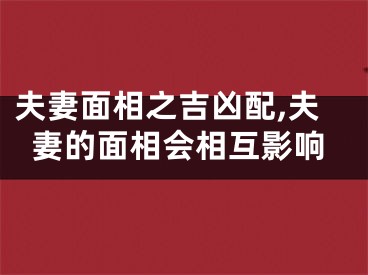 夫妻面相之吉凶配,夫妻的面相会相互影响